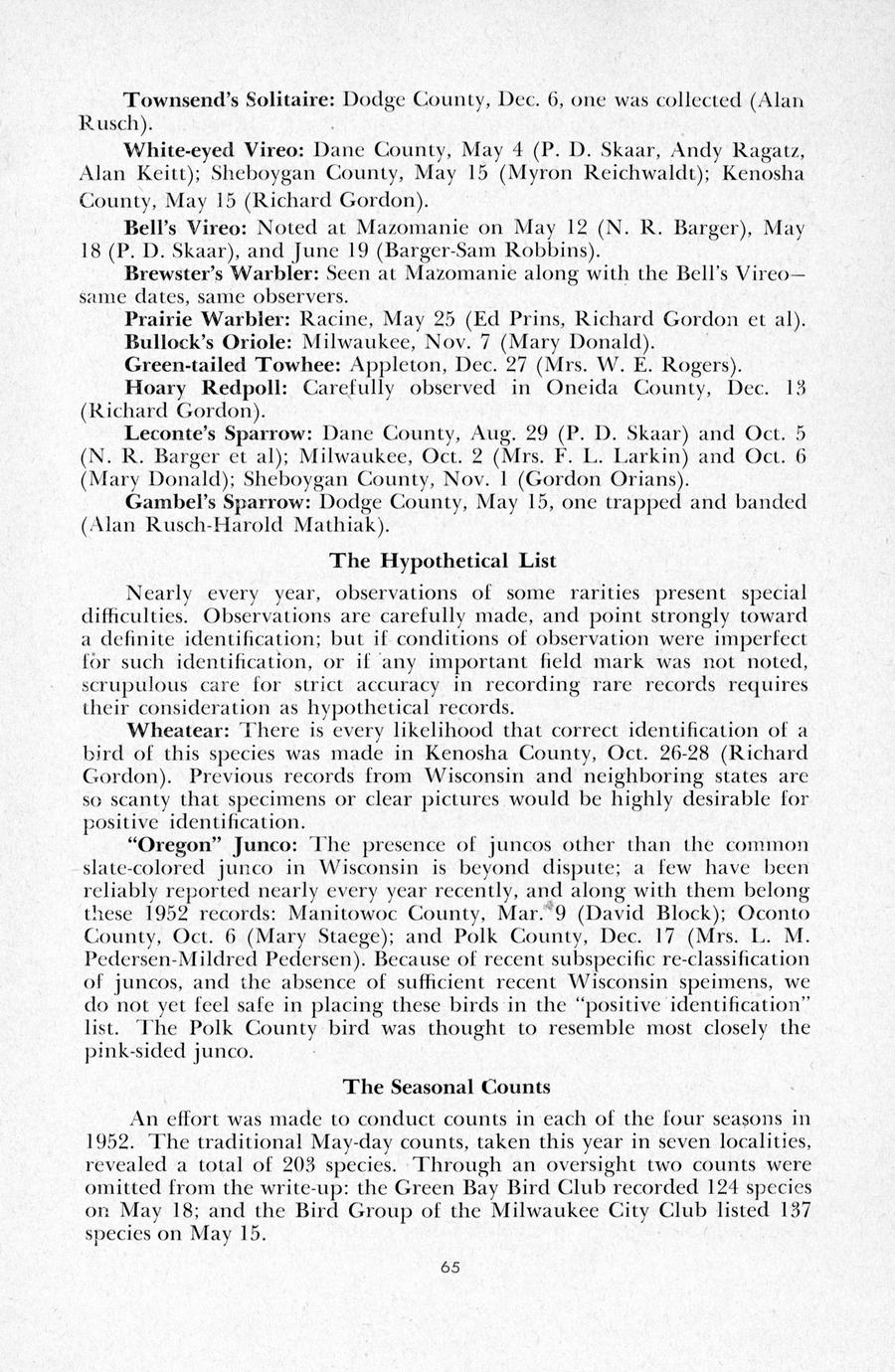 Townsend's Solitaire: Dodge County, Dec. 6, one was collected (Alan Rusch).

White-eyed Vireo: Dane County, May 4 (P. D. Skaar, Andy Ragatz, Alan Keitt); Sheboygan County, May 15 (Myron Reichwaldt); Kenosha County, May 15 (Richard Gordon).

Bell's Vireo: Noted at Mazomanie on May 12 (N. R. Barger), May 18 (P. D. Skaar), and June 19 (Barger-Sam Robbins).

Brewster's Warbler: Seen at Mazomanie along with the Bell's Vireo—same dates, same observers.

Prairie Warbler: Racine, May 25 (Ed Prins, Richard Gordon et al).

Bullock's Oriole: Milwaukee, Nov. 7 (Mary Donald).

Green-tailed Towhee: Appleton, Dec. 27 (Mrs. W. E. Rogers).

Hoary Redpoll: Carefully observed in Oneida County, Dec. 13 (Richard Gordon).

Leconte's Sparrow: Dane County, Aug. 29 (P. D. Skaar) and Oct. 5 (N. R. Barger et al); Milwaukee, Oct. 2 (Mrs. F. L. Larkin) and Oct. 6 (Mary Donald); Sheboygan County, Nov. 1 (Gordon Orians).

Gambel's Sparrow: Dodge County, May 15, one trapped and banded (Alan Rusch-Harold Mathiak).

The Hypothetical List

Nearly every year, observations of some rarities present special difficulties. Observations are carefully made, and point strongly toward a definite identification; but if conditions of observation were imperfect for such identification, or if any important field mark was not noted, scrupulous care for strict accuracy in recording rare records requires their consideration as hypothetical records.

Wheatear: There is every likelihood that correct identification of a bird of this species was made in Kenosha County, Oct. 26-28 (Richard Gordon). Previous records from Wisconsin and neighboring states are so scanty that specimens or clear pictures would be highly desirable for positive identification.

"Oregon" Junco: The presence of juncos other than the common slate-colored junco in Wisconsin is beyond dispute; a few have been reliably reported nearly every year recently, and along with them belong these 1952 records: Manitowoc County, Mar. 9 (David Block); Oconto County, Oct. 6 (Mary Staege); and Polk County, Dec. 17 (Mrs. L. M. Pedersen-Mildred Pedersen). Because of recent subspecific re-classification of juncos, and the absence of sufficient recent Wisconsin speimens, we do not yet feel safe in placing these birds in the "positive identification" list. The Polk County bird was thought to resemble most closely the pink-sided junco.

The Seasonal Counts

An effort was made to conduct counts in each of the four seasons in 1952. The traditional May-day counts, taken this year in seven localities, revealed a total of 203 species. Through an oversight two counts were omitted from the write-up: the Green Bay Bird Club recorded 124 species on May 18; and the Bird Group of the Milwaukee City Club listed 137 species on May 15.

65